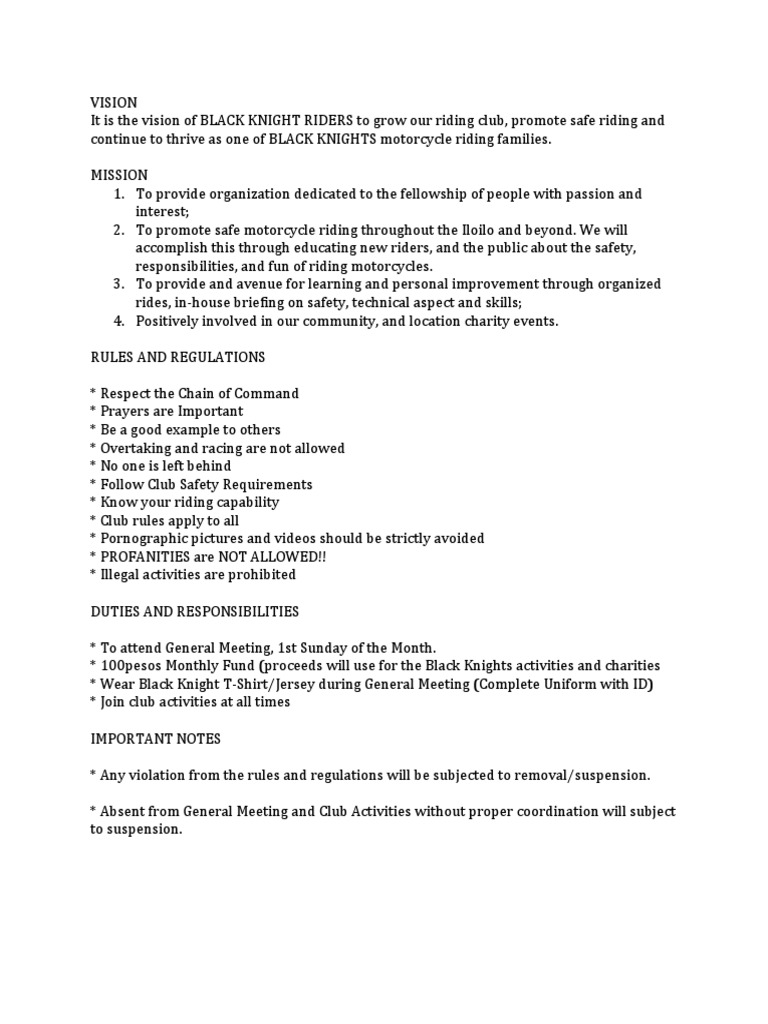 VISION
It is the vision of BLACK KNIGHT RIDERS to grow our riding club, promote safe riding and continue to thrive as one of BLACK KNIGHTS motorcycle riding families.

MISSION
1. To provide organization dedicated to the fellowship of people with passion and interest;
2. To promote safe motorcycle riding throughout the Iloilo and beyond. We will accomplish this through educating new riders, and the public about the safety, responsibilities, and fun of riding motorcycles.
3. To provide and avenue for learning and personal improvement through organized rides, in-house briefing on safety, technical aspect and skills;
4. Positively involved in our community, and location charity events.

RULES AND REGULATIONS

* Respect the Chain of Command
* Prayers are Important
* Be a good example to others
* Overtaking and racing are not allowed
* No one is left behind
* Follow Club Safety Requirements
* Know your riding capability
* Club rules apply to all
* Pornographic pictures and videos should be strictly avoided
* PROFANITIES are NOT ALLOWED!!
* Illegal activities are prohibited

DUTIES AND RESPONSIBILITIES

* To attend General Meeting, 1st Sunday of the Month.
* 100pesos Monthly Fund (proceeds will use for the Black Knights activities and charities
* Wear Black Knight T-Shirt/Jersey during General Meeting (Complete Uniform with ID)
* Join club activities at all times

IMPORTANT NOTES

* Any violation from the rules and regulations will be subjected to removal/suspension.

* Absent from General Meeting and Club Activities without proper coordination will subject to suspension.